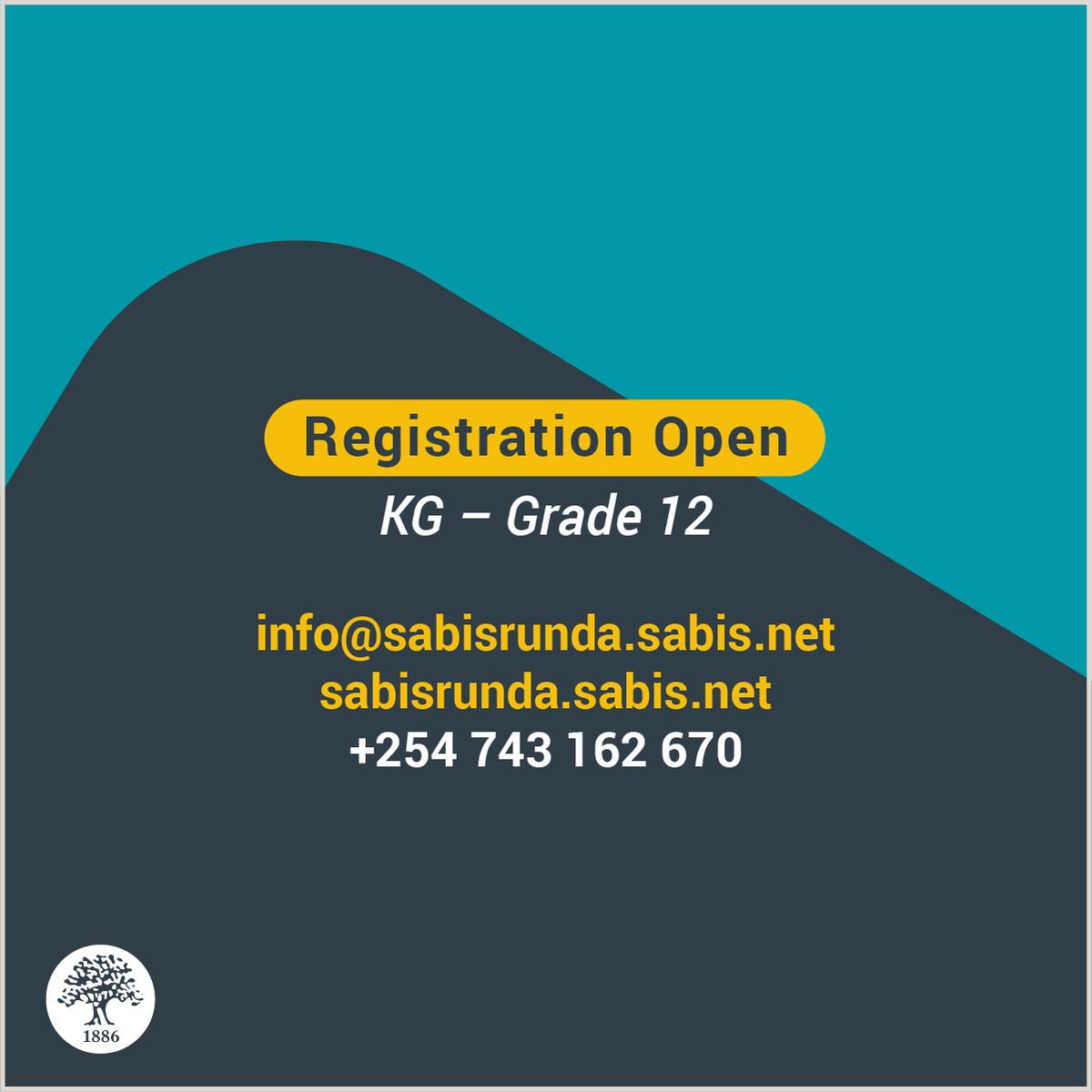 Registration Open
KG – Grade 12

info@sabisrunda.sabis.net
sabisrunda.sabis.net
+254 743 162 670

1886